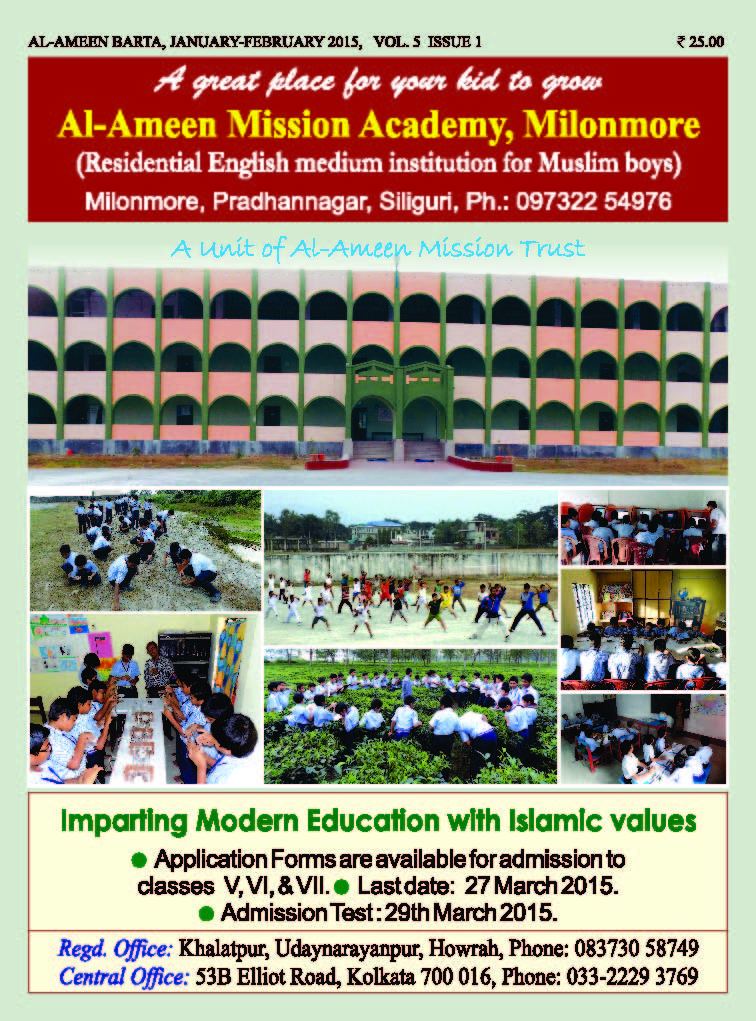 AL-AMEEN BARTA, JANUARY-FEBRUARY 2015, VOL. 5 ISSUE 1

₹ 25.00

A great place for your kid to grow

Al-Ameen Mission Academy, Milonmore

(Residential English medium institution for Muslim boys)

Milonmore, Pradhannagar, Siliguri, Ph.: 097322 54976

A Unit of Al-Ameen Mission Trust

Imparting Modern Education with Islamic values

● Application Forms are available for admission to classes V, VI, & VII. ● Last date: 27 March 2015.

● Admission Test : 29th March 2015.

Regd. Office: Khalatpur, Udaynarayanpur, Howrah, Phone: 083730 58749

Central Office: 53B Elliot Road, Kolkata 700 016, Phone: 033-2229 3769